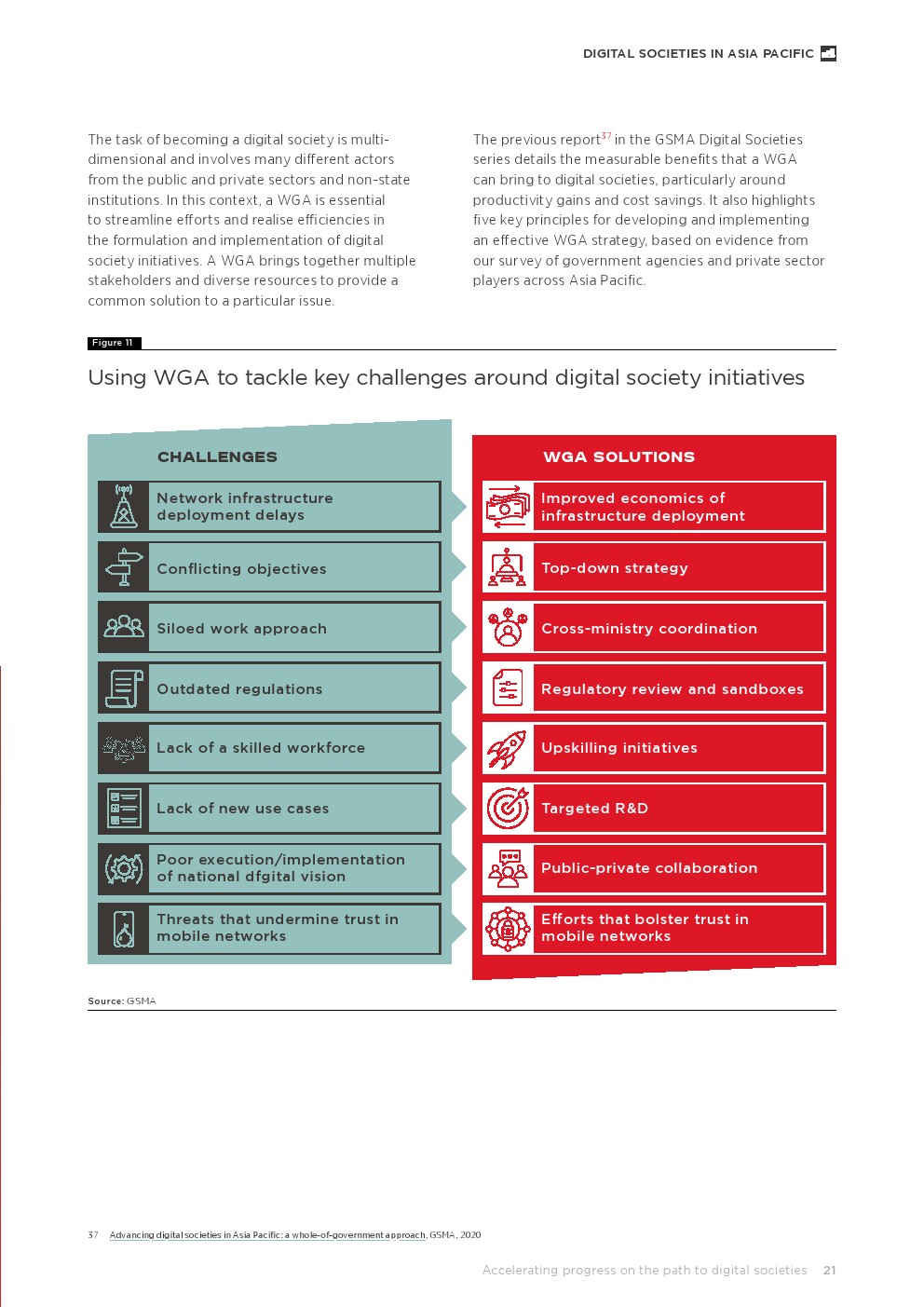 DIGITAL SOCIETIES IN ASIA PACIFIC

The task of becoming a digital society is multi-dimensional and involves many different actors from the public and private sectors and non-state institutions. In this context, a WGA is essential to streamline efforts and realise efficiencies in the formulation and implementation of digital society initiatives. A WGA brings together multiple stakeholders and diverse resources to provide a common solution to a particular issue.

The previous report$^{37}$ in the GSMA Digital Societies series details the measurable benefits that a WGA can bring to digital societies, particularly around productivity gains and cost savings. It also highlights five key principles for developing and implementing an effective WGA strategy, based on evidence from our survey of government agencies and private sector players across Asia Pacific.

Figure 11

Using WGA to tackle key challenges around digital society initiatives

CHALLENGES

Network infrastructure deployment delays

Conflicting objectives

Siloed work approach

Outdated regulations

Lack of a skilled workforce

Lack of new use cases

Poor execution/implementation of national dfgital vision

Threats that undermine trust in mobile networks

WGA SOLUTIONS

Improved economics of infrastructure deployment

Top-down strategy

Cross-ministry coordination

Regulatory review and sandboxes

Upskilling initiatives

Targeted R&D

Public-private collaboration

Efforts that bolster trust in mobile networks

Source: GSMA

37 Advancing digital societies in Asia Pacific: a whole-of-government approach, GSMA, 2020

Accelerating progress on the path to digital societies 21